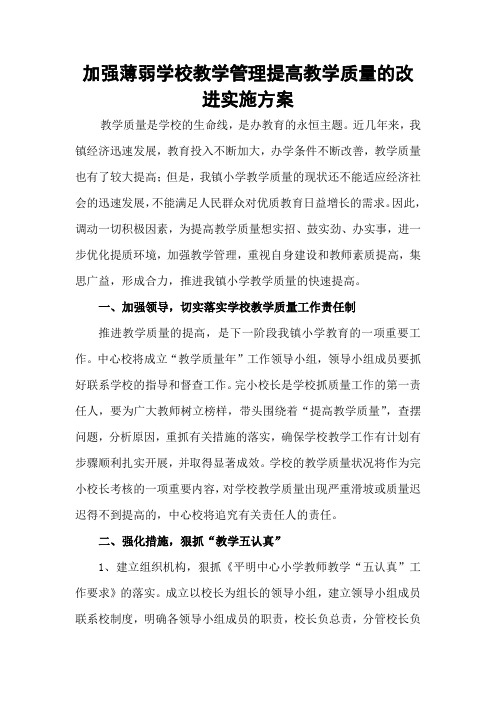 加强薄弱学校教学管理提高教学质量的改进实施方案

教学质量是学校的生命线，是办教育的永恒主题。近几年来，我镇经济迅速发展，教育投入不断加大，办学条件不断改善，教学质量也有了较大提高；但是，我镇小学教学质量的现状还不能适应经济社会的迅速发展，不能满足人民群众对优质教育日益增长的需求。因此，调动一切积极因素，为提高教学质量想实招、鼓实劲、办实事，进一步优化提质环境，加强教学管理，重视自身建设和教师素质提高，集思广益，形成合力，推进我镇小学教学质量的快速提高。

一、加强领导，切实落实学校教学质量工作责任制

推进教学质量的提高，是下一阶段我镇小学教育的一项重要工作。中心校将成立“教学质量年”工作领导小组，领导小组成员要抓好联系学校的指导和督查工作。完小校长是学校抓质量工作的第一责任人，要为广大教师树立榜样，带头围绕着“提高教学质量”，查摆问题，分析原因，重抓有关措施的落实，确保学校教学工作有计划有步骤顺利扎实开展，并取得显著成效。学校的教学质量状况将作为完小校长考核的一项重要内容，对学校教学质量出现严重滑坡或质量迟迟得不到提高的，中心校将追究有关责任人的责任。

二、强化措施，狠抓“教学五认真”

1、建立组织机构，狠抓《平明中心小学教师教学“五认真”工作要求》的落实。成立以校长为组长的领导小组，建立领导小组成员联系校制度，明确各领导小组成员的职责，校长负总责，分管校长负